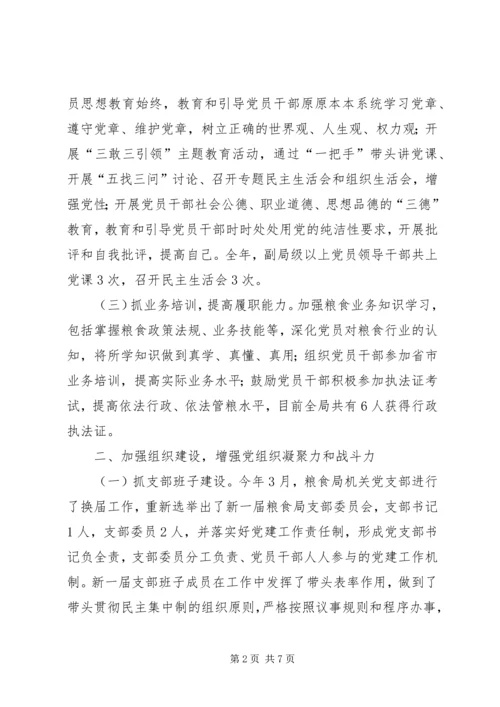 员思想教育始终，教育和引导党员干部原原本本系统学习党章、遵守党章、维护党章，树立正确的世界观、人生观、权力观；开展“三敢三引领”主题教育活动，通过“一把手”带头讲党课、开展“五找三问”讨论、召开专题民主生活会和组织生活会，增强党性；开展党员干部社会公德、职业道德、思想品德的“三德”教育，教育和引导党员干部时时处处用党的纯洁性要求，开展批评和自我批评，提高自己。全年，副局级以上党员领导干部共上党课3次，召开民主生活会3次。

（三）抓业务培训，提高履职能力。加强粮食业务知识学习，包括掌握粮食政策法规、业务技能等，深化党员对粮食行业的认知，将所学知识做到真学、真懂、真用；组织党员干部参加省市业务培训，提高实际业务水平；鼓励党员干部积极参加执法证考试，提高依法行政、依法管粮水平，目前全局共有6人获得行政执法证。

二、加强组织建设，增强党组织凝聚力和战斗力

（一）抓支部班子建设。今年3月，粮食局机关党支部进行了换届工作，重新选举出了新一届粮食局支部委员会，支部书记1人，支部委员2人，并落实好党建工作责任制，形成党支部书记负全责，支部委员分工负责、党员干部人人参与的党建工作机制。新一届支部班子成员在工作中发挥了带头表率作用，做到了带头贯彻民主集中制的组织原则，严格按照议事规则和程序办事，

第2页 共7页